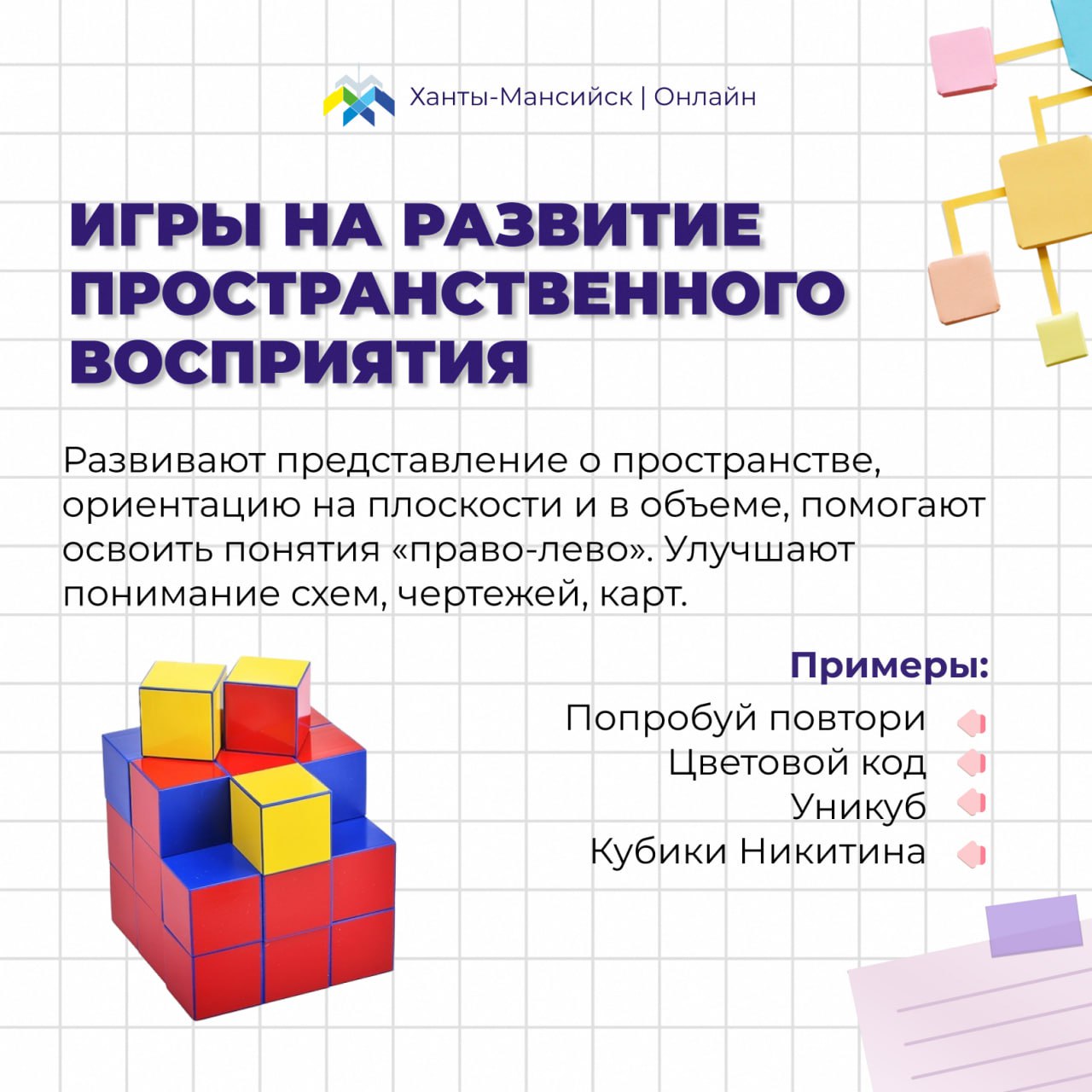 Ханты-Мансийск | Онлайн

ИГРЫ НА РАЗВИТИЕ ПРОСТРАНСТВЕННОГО ВОСПРИЯТИЯ

Развивают представление о пространстве, ориентацию на плоскости и в объеме, помогают освоить понятия «право-лево». Улучшают понимание схем, чертежей, карт.

Примеры:

Попробуй повтори
Цветовой код
Уникуб
Кубики Никитина